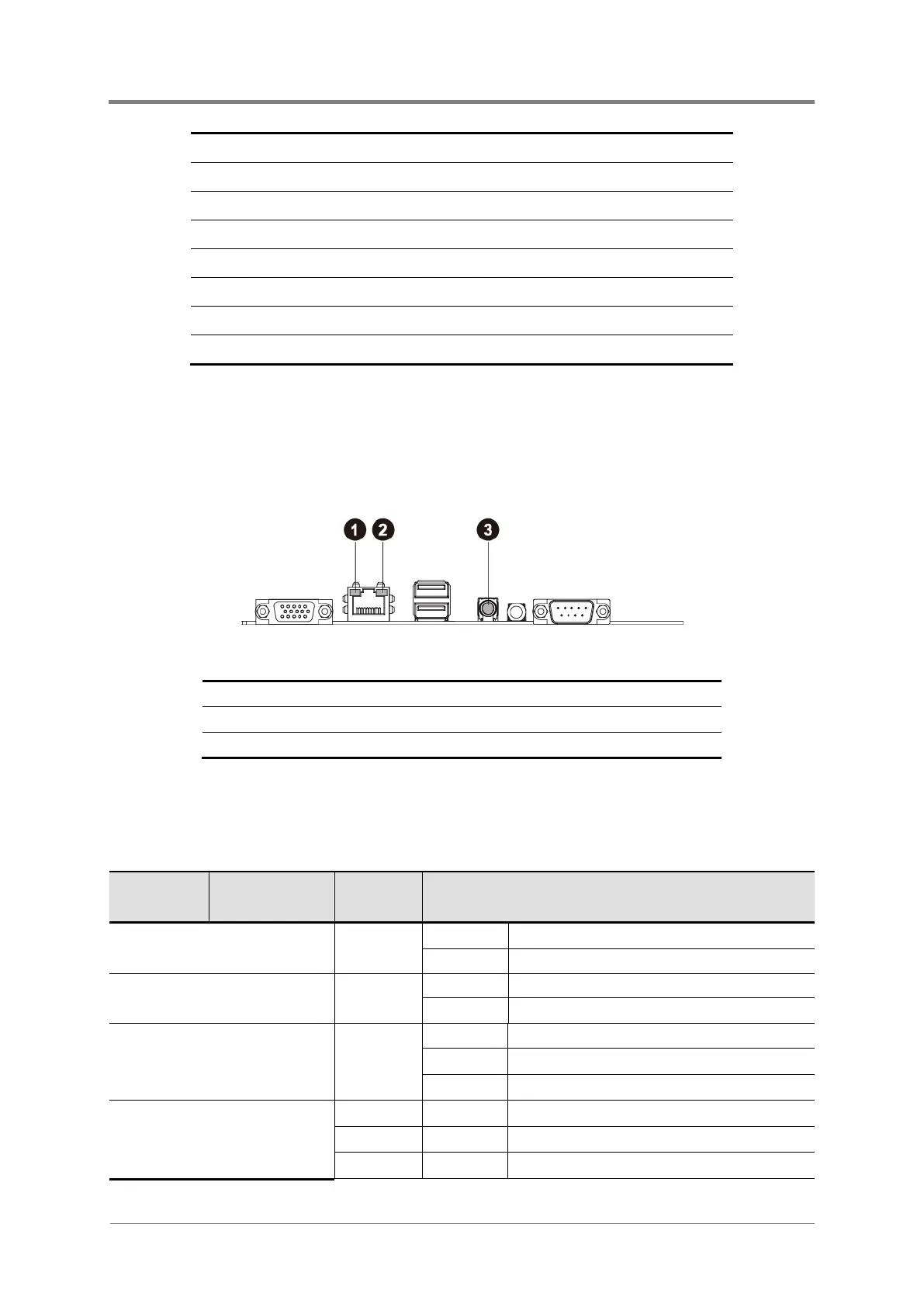 1 2 3